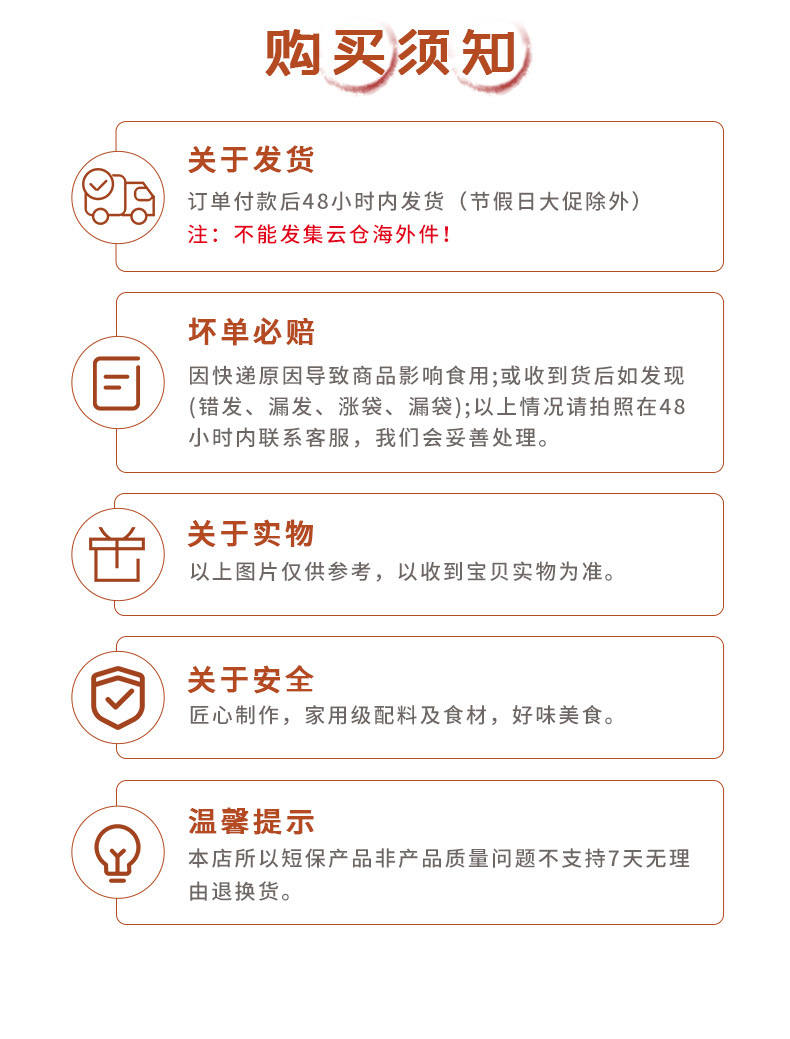 购买须知

关于发货
订单付款后48小时内发货（节假日大促除外）
注：不能发集云仓海外件！

坏单必赔
因快递原因导致商品影响食用;或收到货后如发现(错发、漏发、涨袋、漏袋);以上情况请拍照在48小时内联系客服，我们会妥善处理。

关于实物
以上图片仅供参考，以收到宝贝实物为准。

关于安全
匠心制作，家用级配料及食材，好味美食。

温馨提示
本店所以短保产品非产品质量问题不支持7天无理由退换货。